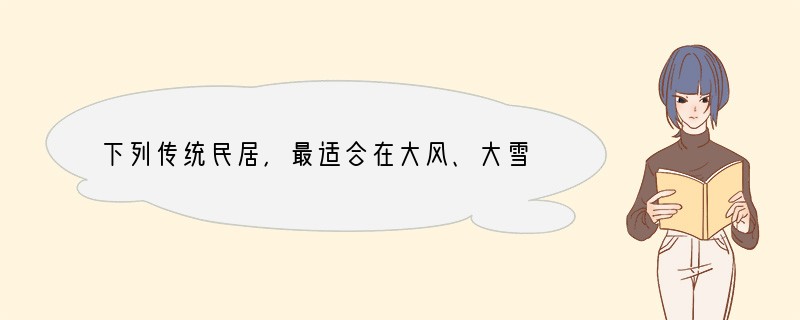 下列传统民居，最适合在大风、大雪